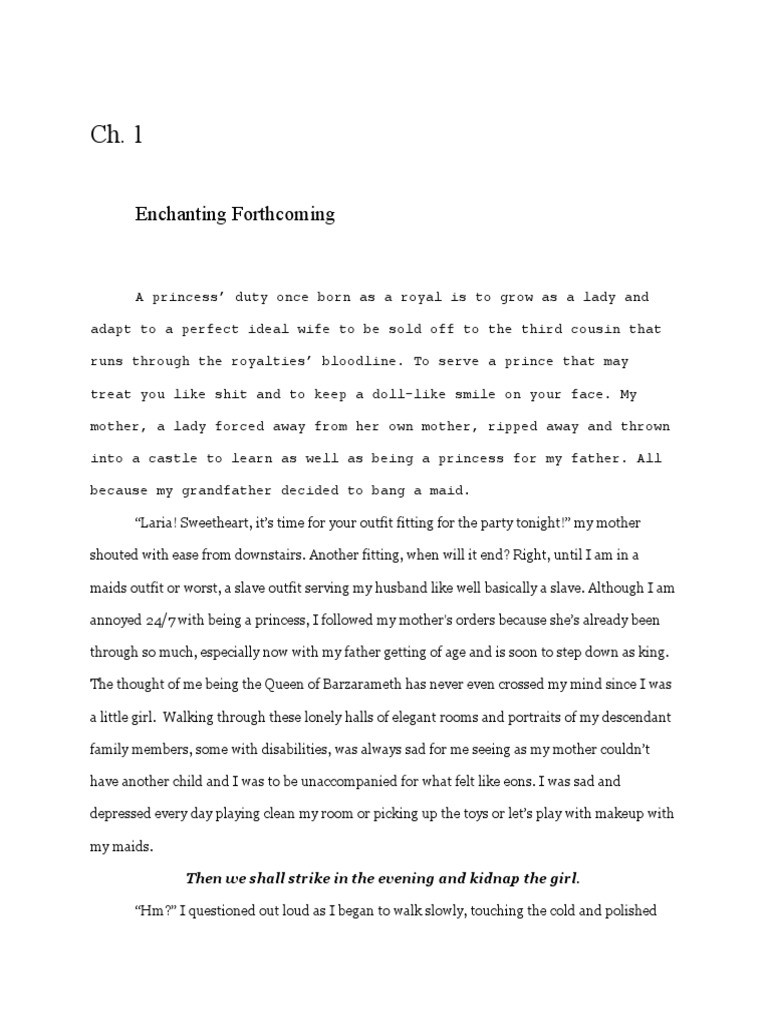 Ch. 1

Enchanting Forthcoming

A princess' duty once born as a royal is to grow as a lady and adapt to a perfect ideal wife to be sold off to the third cousin that runs through the royalties' bloodline. To serve a prince that may treat you like shit and to keep a doll-like smile on your face. My mother, a lady forced away from her own mother, ripped away and thrown into a castle to learn as well as being a princess for my father. All because my grandfather decided to bang a maid.

"Laria! Sweetheart, it's time for your outfit fitting for the party tonight!" my mother shouted with ease from downstairs. Another fitting, when will it end? Right, until I am in a maids outfit or worst, a slave outfit serving my husband like well basically a slave. Although I am annoyed 24/7 with being a princess, I followed my mother's orders because she's already been through so much, especially now with my father getting of age and is soon to step down as king. The thought of me being the Queen of Barzarameth has never even crossed my mind since I was a little girl. Walking through these lonely halls of elegant rooms and portraits of my descendant family members, some with disabilities, was always sad for me seeing as my mother couldn't have another child and I was to be unaccompanied for what felt like eons. I was sad and depressed every day playing clean my room or picking up the toys or let's play with makeup with my maids.

Then we shall strike in the evening and kidnap the girl.

"Hm?" I questioned out loud as I began to walk slowly, touching the cold and polished